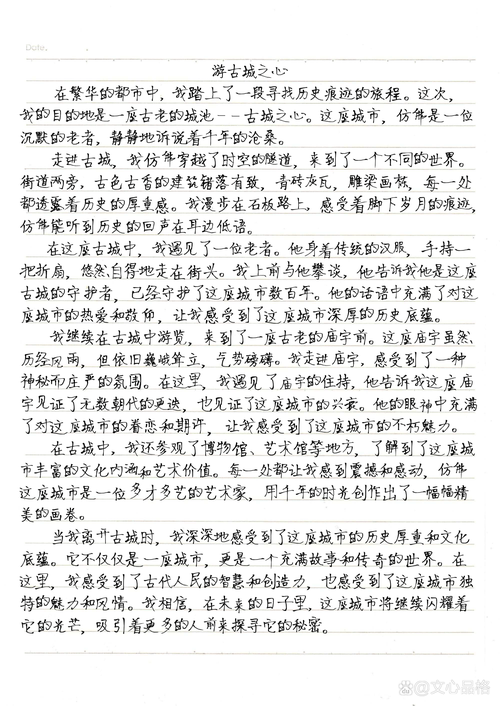 Date.

游古城之心

在繁华的都市中，我踏上了一段寻找历史痕迹的旅程。这次，我的目的地是一座古老的城池——古城之心。这座城市，仿佛是一位沉默的老者，静静地诉说着千年的沧桑。

走进古城，我仿佛穿越了时空的隧道，来到了一个不同的世界。街道两旁，古色古香的建筑错落有致，青砖灰瓦，雕梁画栋，每一处都透露着历史的厚重感。我漫步在石板路上，感受着脚下岁月的痕迹，仿佛能听到历史的回声在耳边低语。

在这座古城中，我遇见了一位老者。他身着传统的汉服，手持一把折扇，悠然自得地走在街头。我上前与他攀谈，他告诉我他是这座古城的守护者，已经守护了这座城市数百年。他的话语中充满了对这座城市的热爱和敬仰，让我感受到了这座城市深厚的历史底蕴。

我继续在古城中游览，来到了一座古老的庙宇前。这座庙宇虽然历经风雨，但依旧巍峨耸立，气势磅礴。我走进庙宇，感受到了一种神秘而庄严的氛围。在这里，我遇见了庙宇的住持，他告诉我这座庙宇见证了无数朝代的更迭，也见证了这座城市的兴衰。他的眼神中充满了对这座城市的眷恋和期许，让我感受到了这座城市的不朽魅力。

在古城中，我还参观了博物馆、艺术馆等地方，了解到了这座城市丰富的文化内涵和艺术价值。每一处都让我感到震撼和感动，仿佛这座城市是一位多才多艺的艺术家，用千年的时光创作出了一幅幅精美的画卷。

当我离开古城时，我深深地感受到了这座城市的历史厚重和文化底蕴。它不仅仅是一座城市，更是一个充满故事和传奇的世界。在这里，我感受到了古代人民的智慧和创造力，也感受到了这座城市独特的魅力和风情。我相信，在未来的日子里，这座城市将继续闪耀着它的光芒，吸引着更多的人前来探寻它的秘密。

@文心品格